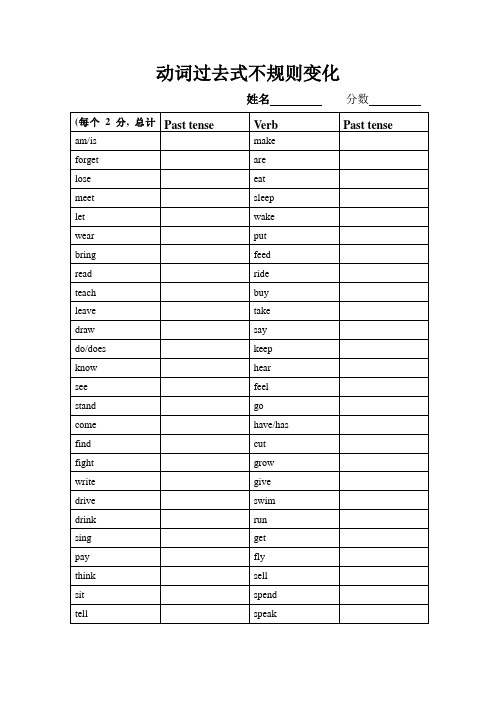 动词过去式不规则变化

姓名________ 分数________

| (每个 2 分，总计 | Past tense | Verb | Past tense |
|---|---|---|---|
| am/is | | make | |
| forget | | are | |
| lose | | eat | |
| meet | | sleep | |
| let | | wake | |
| wear | | put | |
| bring | | feed | |
| read | | ride | |
| teach | | buy | |
| leave | | take | |
| draw | | say | |
| do/does | | keep | |
| know | | hear | |
| see | | feel | |
| stand | | go | |
| come | | have/has | |
| find | | cut | |
| fight | | grow | |
| write | | give | |
| drive | | swim | |
| drink | | run | |
| sing | | get | |
| pay | | fly | |
| think | | sell | |
| sit | | spend | |
| tell | | speak | |